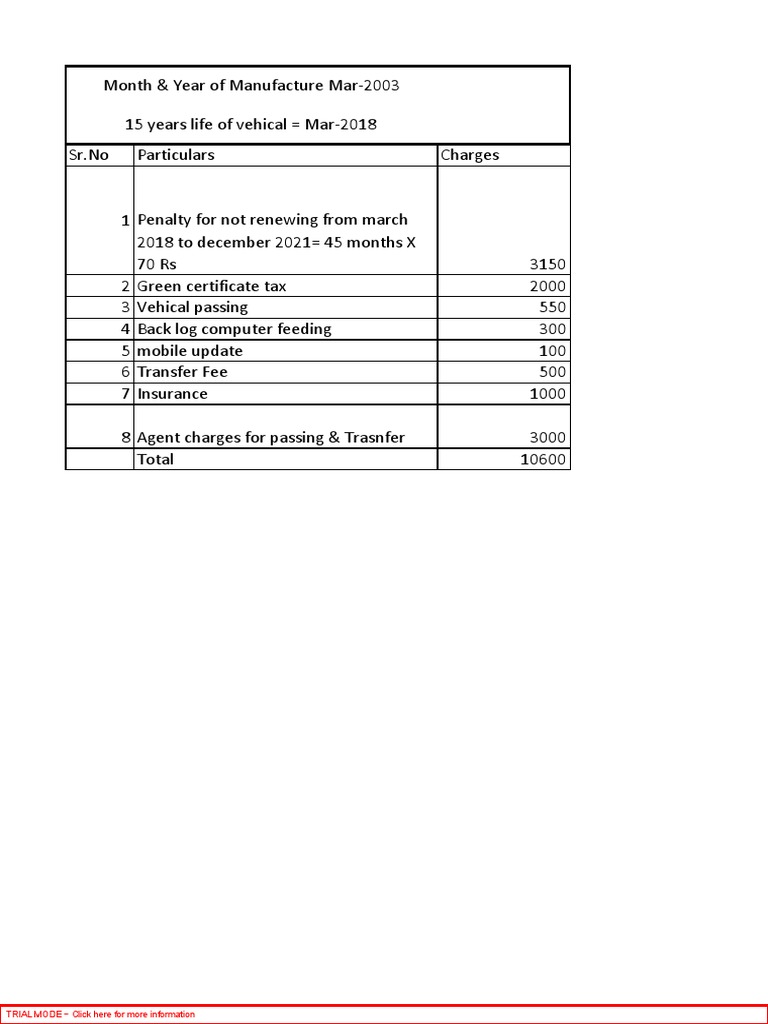 Month & Year of Manufacture Mar-2003

15 years life of vehical = Mar-2018

| Sr.No | Particulars | Charges |
|---|---|---|
| 1 | Penalty for not renewing from march 2018 to december 2021= 45 months X 70 Rs | 3150 |
| 2 | Green certificate tax | 2000 |
| 3 | Vehical passing | 550 |
| 4 | Back log computer feeding | 300 |
| 5 | mobile update | 100 |
| 6 | Transfer Fee | 500 |
| 7 | Insurance | 1000 |
| 8 | Agent charges for passing & Trasnfer | 3000 |
|  | Total | 10600 |

TRIAL MODE − Click here for more information